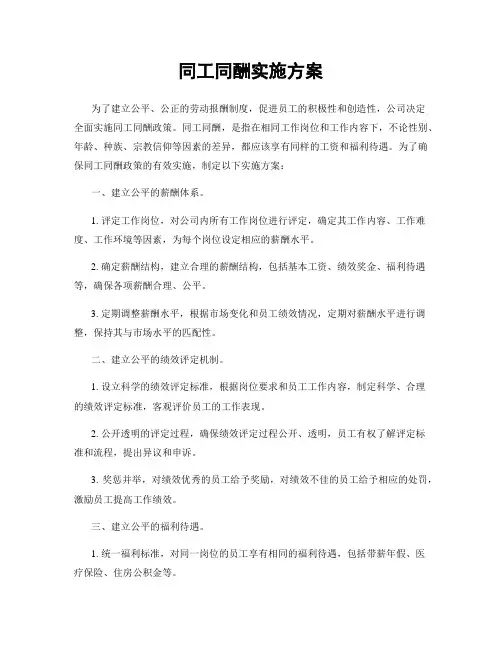 同工同酬实施方案

为了建立公平、公正的劳动报酬制度，促进员工的积极性和创造性，公司决定全面实施同工同酬政策。同工同酬，是指在相同工作岗位和工作内容下，不论性别、年龄、种族、宗教信仰等因素的差异，都应该享有同样的工资和福利待遇。为了确保同工同酬政策的有效实施，制定以下实施方案：

一、建立公平的薪酬体系。

1. 评定工作岗位，对公司内所有工作岗位进行评定，确定其工作内容、工作难度、工作环境等因素，为每个岗位设定相应的薪酬水平。

2. 确定薪酬结构，建立合理的薪酬结构，包括基本工资、绩效奖金、福利待遇等，确保各项薪酬合理、公平。

3. 定期调整薪酬水平，根据市场变化和员工绩效情况，定期对薪酬水平进行调整，保持其与市场水平的匹配性。

二、建立公平的绩效评定机制。

1. 设立科学的绩效评定标准，根据岗位要求和员工工作内容，制定科学、合理的绩效评定标准，客观评价员工的工作表现。

2. 公开透明的评定过程，确保绩效评定过程公开、透明，员工有权了解评定标准和流程，提出异议和申诉。

3. 奖惩并举，对绩效优秀的员工给予奖励，对绩效不佳的员工给予相应的处罚，激励员工提高工作绩效。

三、建立公平的福利待遇。

1. 统一福利标准，对同一岗位的员工享有相同的福利待遇，包括带薪年假、医疗保险、住房公积金等。